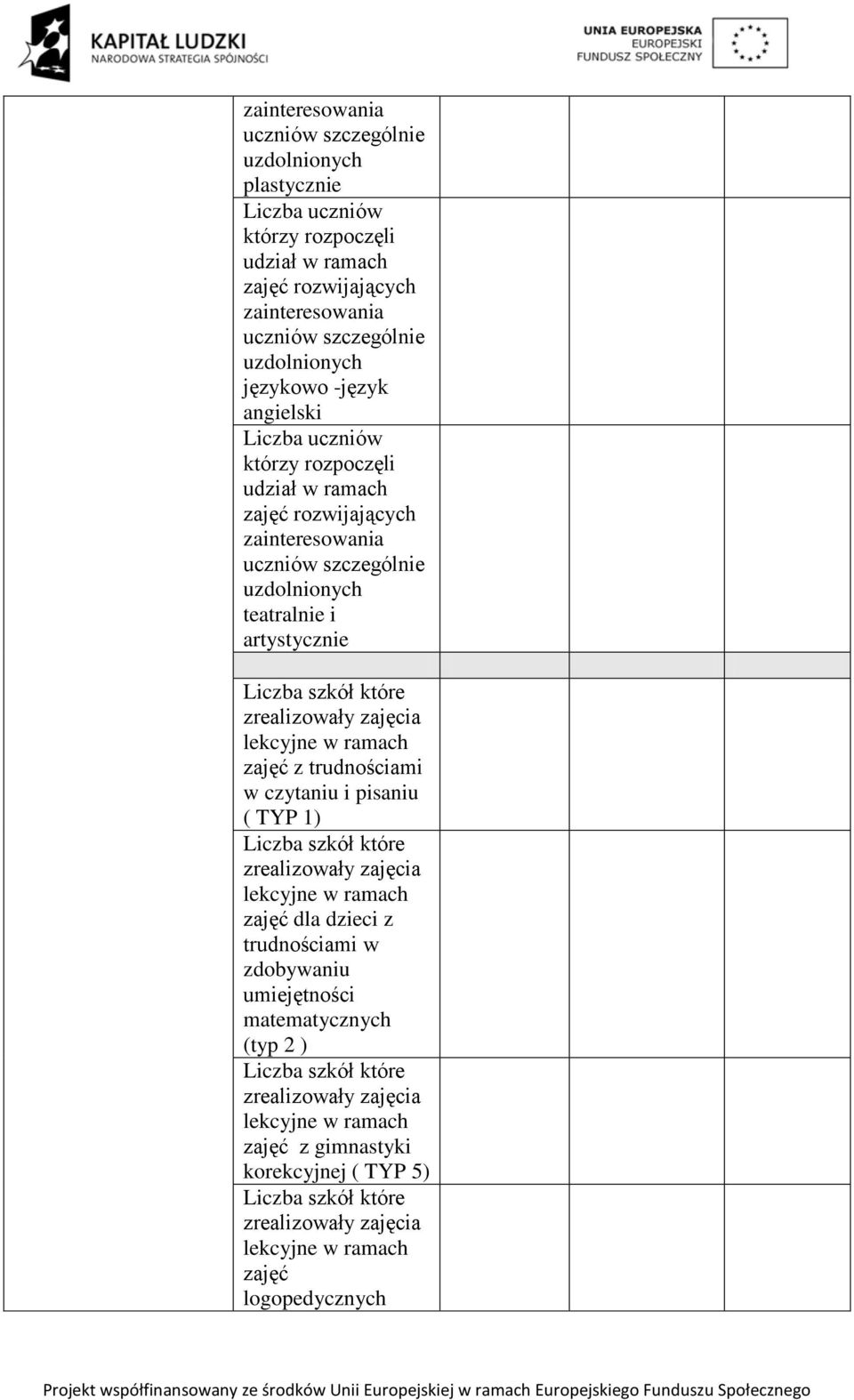 KAPITAŁ LUDZKI
NARODOWA STRATEGIA SPÓJNOŚCI

UNIA EUROPEJSKA
EUROPEJSKI
FUNDUSZ SPOŁECZNY

| | | | | |
|---|---|---|---|---|
| | zainteresowania uczniów szczególnie uzdolnionych plastycznie | | | |
| | Liczba uczniów którzy rozpoczęli udział w ramach zajęć rozwijających zainteresowania uczniów szczególnie uzdolnionych językowo -język angielski | | | |
| | Liczba uczniów którzy rozpoczęli udział w ramach zajęć rozwijających zainteresowania uczniów szczególnie uzdolnionych teatralnie i artystycznie | | | |
| | | | | |
| | Liczba szkół które zrealizowały zajęcia lekcyjne w ramach zajęć z trudnościami w czytaniu i pisaniu ( TYP 1) | | | |
| | Liczba szkół które zrealizowały zajęcia lekcyjne w ramach zajęć dla dzieci z trudnościami w zdobywaniu umiejętności matematycznych (typ 2 ) | | | |
| | Liczba szkół które zrealizowały zajęcia lekcyjne w ramach zajęć z gimnastyki korekcyjnej ( TYP 5) | | | |
| | Liczba szkół które zrealizowały zajęcia lekcyjne w ramach zajęć logopedycznych | | | |

Projekt współfinansowany ze środków Unii Europejskiej w ramach Europejskiego Funduszu Społecznego